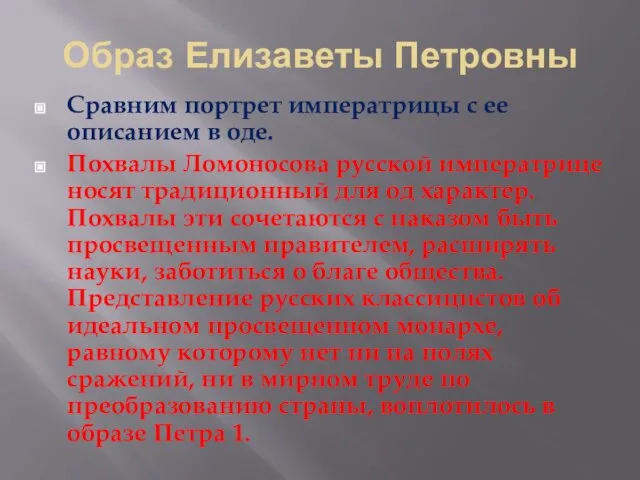 Образ Елизаветы Петровны

Сравним портрет императрицы с ее описанием в оде.

Похвалы Ломоносова русской императрице носят традиционный для од характер. Похвалы эти сочетаются с наказом быть просвещенным правителем, расширять науки, заботиться о благе общества. Представление русских классицистов об идеальном просвещенном монархе, равному которому нет ни на полях сражений, ни в мирном труде по преобразованию страны, воплотилось в образе Петра 1.